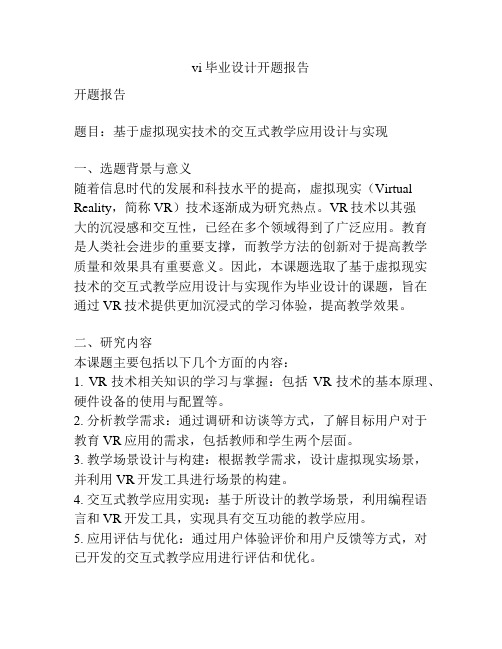 vi 毕业设计开题报告

开题报告

题目：基于虚拟现实技术的交互式教学应用设计与实现

一、选题背景与意义
随着信息时代的发展和科技水平的提高，虚拟现实（Virtual Reality，简称 VR）技术逐渐成为研究热点。VR 技术以其强大的沉浸感和交互性，已经在多个领域得到了广泛应用。教育是人类社会进步的重要支撑，而教学方法的创新对于提高教学质量和效果具有重要意义。因此，本课题选取了基于虚拟现实技术的交互式教学应用设计与实现作为毕业设计的课题，旨在通过 VR 技术提供更加沉浸式的学习体验，提高教学效果。

二、研究内容
本课题主要包括以下几个方面的内容：
1. VR 技术相关知识的学习与掌握：包括 VR 技术的基本原理、硬件设备的使用与配置等。
2. 分析教学需求：通过调研和访谈等方式，了解目标用户对于教育 VR 应用的需求，包括教师和学生两个层面。
3. 教学场景设计与构建：根据教学需求，设计虚拟现实场景，并利用 VR 开发工具进行场景的构建。
4. 交互式教学应用实现：基于所设计的教学场景，利用编程语言和 VR 开发工具，实现具有交互功能的教学应用。
5. 应用评估与优化：通过用户体验评价和用户反馈等方式，对已开发的交互式教学应用进行评估和优化。